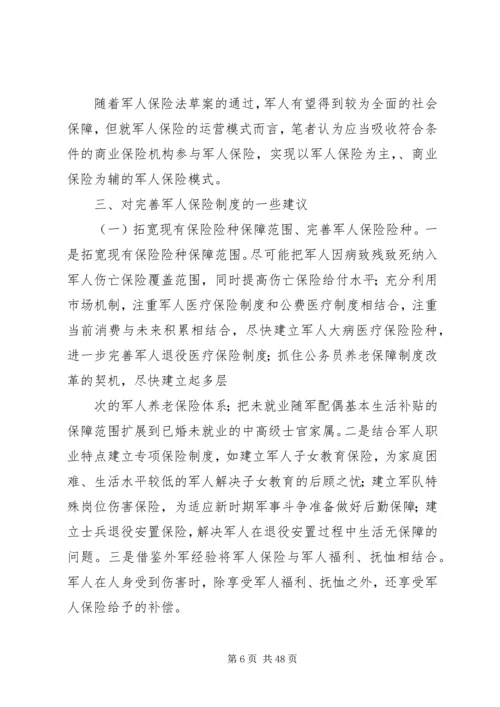 随着军人保险法草案的通过，军人有望得到较为全面的社会保障，但就军人保险的运营模式而言，笔者认为应当吸收符合条件的商业保险机构参与军人保险，实现以军人保险为主，、商业保险为辅的军人保险模式。

三、对完善军人保险制度的一些建议

（一）拓宽现有保险险种保障范围、完善军人保险险种。一是拓宽现有保险险种保障范围。尽可能把军人因病致残致死纳入军人伤亡保险覆盖范围，同时提高伤亡保险给付水平；充分利用市场机制，注重军人医疗保险制度和公费医疗制度相结合，注重当前消费与未来积累相结合，尽快建立军人大病医疗保险险种，进一步完善军人退役医疗保险制度；抓住公务员养老保障制度改革的契机，尽快建立起多层

次的军人养老保险体系；把未就业随军配偶基本生活补贴的保障范围扩展到已婚未就业的中高级士官家属。二是结合军人职业特点建立专项保险制度，如建立军人子女教育保险，为家庭困难、生活水平较低的军人解决子女教育的后顾之忧；建立军队特殊岗位伤害保险，为适应新时期军事斗争准备做好后勤保障；建立士兵退役安置保险，解决军人在退役安置过程中生活无保障的问题。三是借鉴外军经验将军人保险与军人福利、抚恤相结合。军人在人身受到伤害时，除享受军人福利、抚恤之外，还享受军人保险给予的补偿。

第 6 页 共 48 页